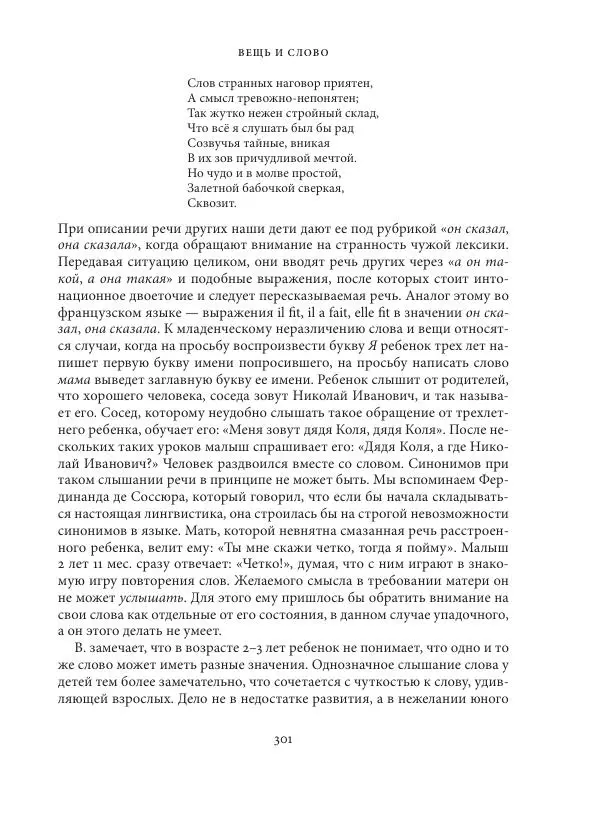 ВЕЩЬ И СЛОВО

Слов странных наговор приятен,
А смысл тревожно-непонятен;
Так жутко нежен стройный склад,
Что всё я слушать был бы рад
Созвучья тайные, вникая
В их зов причудливой мечтой.
Но чудо и в молве простой,
Залетной бабочкой сверкая,
Сквозит.

При описании речи других наши дети дают ее под рубрикой «он сказал, она сказала», когда обращают внимание на странность чужой лексики. Передавая ситуацию целиком, они вводят речь других через «а он такой, а она такая» и подобные выражения, после которых стоит интонационное двоеточие и следует пересказываемая речь. Аналог этому во французском языке — выражения il fit, il a fait, elle fit в значении он сказал, она сказала. К младенческому неразличению слова и вещи относятся случаи, когда на просьбу воспроизвести букву Я ребенок трех лет напишет первую букву имени попросившего, на просьбу написать слово мама выведет заглавную букву ее имени. Ребенок слышит от родителей, что хорошего человека, соседа зовут Николай Иванович, и так называет его. Сосед, которому неудобно слышать такое обращение от трехлетнего ребенка, обучает его: «Меня зовут дядя Коля, дядя Коля». После нескольких таких уроков малыш спрашивает его: «Дядя Коля, а где Николай Иванович?» Человек раздвоился вместе со словом. Синонимов при таком слышании речи в принципе не может быть. Мы вспоминаем Фердинанда де Соссюра, который говорил, что если бы начала складываться настоящая лингвистика, она строилась бы на строгой невозможности синонимов в языке. Мать, которой невнятна смазанная речь расстроенного ребенка, велит ему: «Ты мне скажи четко, тогда я пойму». Малыш 2 лет 11 мес. сразу отвечает: «Четко!», думая, что с ним играют в знакомую игру повторения слов. Желаемого смысла в требовании матери он не может услышать. Для этого ему пришлось бы обратить внимание на свои слова как отдельные от его состояния, в данном случае упадочного, а он этого делать не умеет.

В. замечает, что в возрасте 2–3 лет ребенок не понимает, что одно и то же слово может иметь разные значения. Однозначное слышание слова у детей тем более замечательно, что сочетается с чуткостью к слову, удивляющей взрослых. Дело не в недостатке развития, а в нежелании юного

301